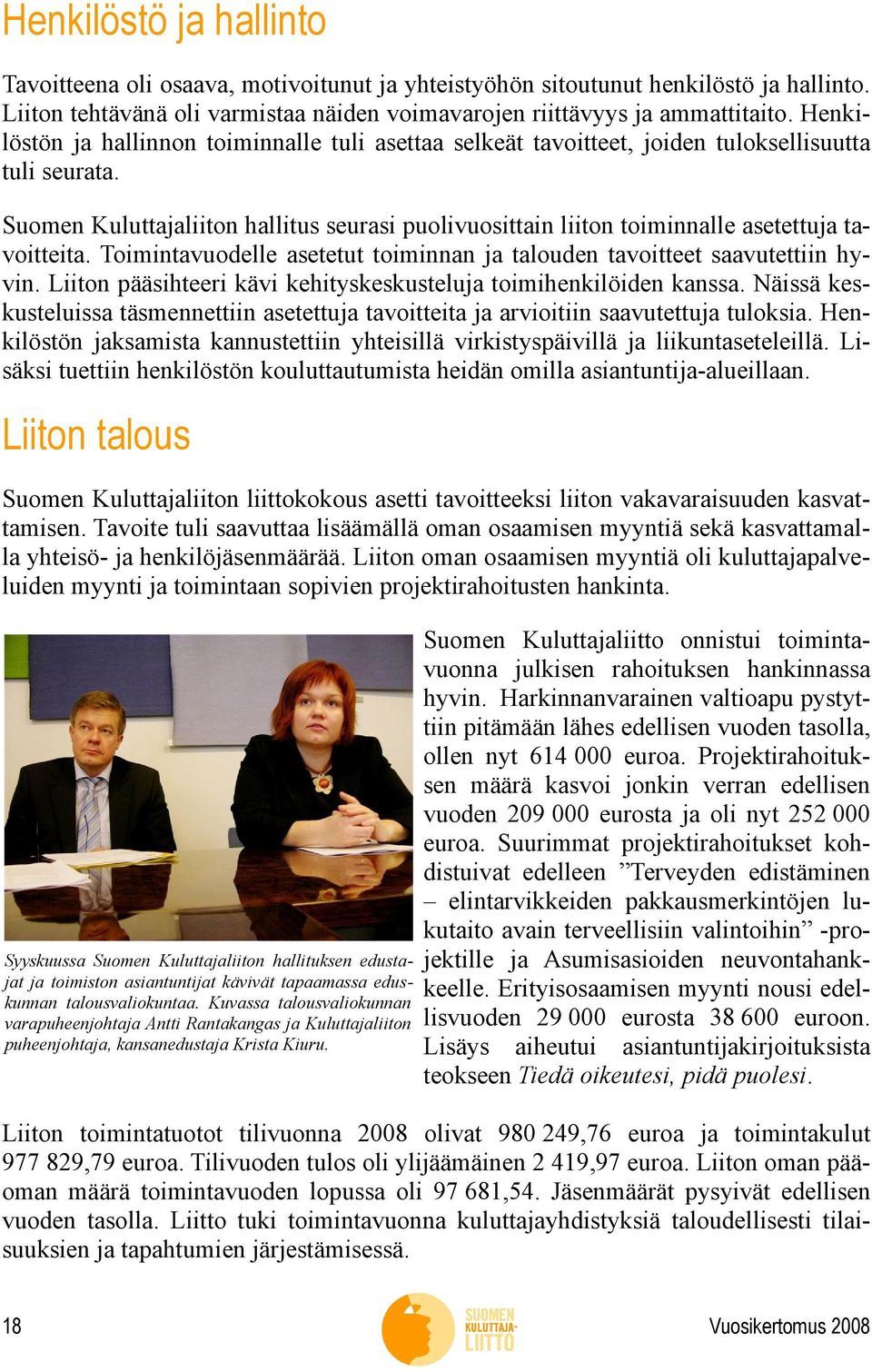 Henkilöstö ja hallinto

Tavoitteena oli osaava, motivoitunut ja yhteistyöhön sitoutunut henkilöstö ja hallinto. Liiton tehtävänä oli varmistaa näiden voimavarojen riittävyys ja ammattitaito. Henkilöstön ja hallinnon toiminnalle tuli asettaa selkeät tavoitteet, joiden tuloksellisuutta tuli seurata.

Suomen Kuluttajaliiton hallitus seurasi puolivuosittain liiton toiminnalle asetettuja tavoitteita. Toimintavuodelle asetetut toiminnan ja talouden tavoitteet saavutettiin hyvin. Liiton pääsihteeri kävi kehityskeskusteluja toimihenkilöiden kanssa. Näissä keskusteluissa täsmennettiin asetettuja tavoitteita ja arvioitiin saavutettuja tuloksia. Henkilöstön jaksamista kannustettiin yhteisillä virkistyspäivillä ja liikuntaseteleillä. Lisäksi tuettiin henkilöstön kouluttautumista heidän omilla asiantuntija-alueillaan.

Liiton talous

Suomen Kuluttajaliiton liittokokous asetti tavoitteeksi liiton vakavaraisuuden kasvattamisen. Tavoite tuli saavuttaa lisäämällä oman osaamisen myyntiä sekä kasvattamalla yhteisö- ja henkilöjäsenmäärää. Liiton oman osaamisen myyntiä oli kuluttajapalveluiden myynti ja toimintaan sopivien projektirahoitusten hankinta.

Syyskuussa Suomen Kuluttajaliiton hallituksen edustajat ja toimiston asiantuntijat kävivät tapaamassa eduskunnan talousvaliokuntaa. Kuvassa talousvaliokunnan varapuheenjohtaja Antti Rantakangas ja Kuluttajaliiton puheenjohtaja, kansanedustaja Krista Kiuru.

Suomen Kuluttajaliitto onnistui toimintavuonna julkisen rahoituksen hankinnassa hyvin. Harkinnanvarainen valtioapu pystyttiin pitämään lähes edellisen vuoden tasolla, ollen nyt 614 000 euroa. Projektirahoituksen määrä kasvoi jonkin verran edellisen vuoden 209 000 eurosta ja oli nyt 252 000 euroa. Suurimmat projektirahoitukset kohdistuivat edelleen ”Terveyden edistäminen – elintarvikkeiden pakkausmerkintöjen lukutaito avain terveellisiin valintoihin” -projektille ja Asumisasioiden neuvontahankkeelle. Erityisosaamisen myynti nousi edellisvuoden 29 000 eurosta 38 600 euroon. Lisäys aiheutui asiantuntijakirjoituksista teokseen Tiedä oikeutesi, pidä puolesi.

Liiton toimintatuotot tilivuonna 2008 olivat 980 249,76 euroa ja toimintakulut 977 829,79 euroa. Tilivuoden tulos oli ylijäämäinen 2 419,97 euroa. Liiton oman pääoman määrä toimintavuoden lopussa oli 97 681,54. Jäsenmäärät pysyivät edellisen vuoden tasolla. Liitto tuki toimintavuonna kuluttajayhdistyksiä taloudellisesti tilaisuuksien ja tapahtumien järjestämisessä.

18

SUOMEN KULUTTAJA-LIITTO

Vuosikertomus 2008